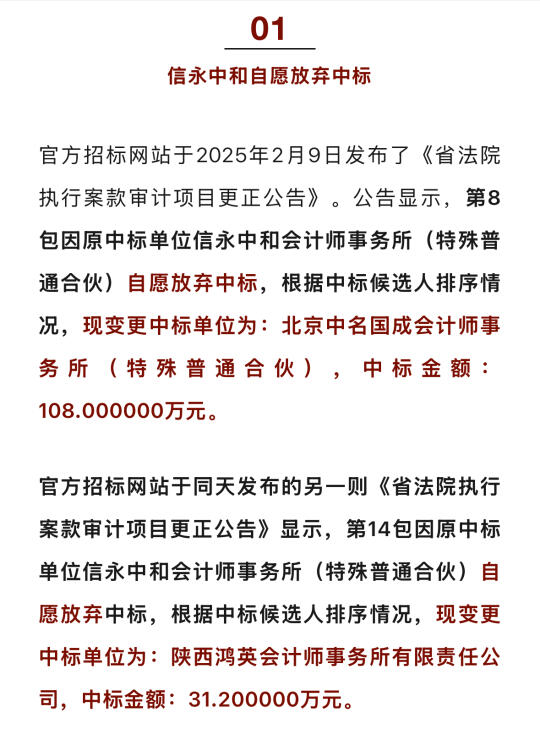 01

信永中和自愿放弃中标

官方招标网站于2025年2月9日发布了《省法院执行案款审计项目更正公告》。公告显示，第8包因原中标单位信永中和会计师事务所（特殊普通合伙）自愿放弃中标，根据中标候选人排序情况，现变更中标单位为：北京中名国成会计师事务所（特殊普通合伙），中标金额：108.000000万元。

官方招标网站于同天发布的另一则《省法院执行案款审计项目更正公告》显示，第14包因原中标单位信永中和会计师事务所（特殊普通合伙）自愿放弃中标，根据中标候选人排序情况，现变更中标单位为：陕西鸿英会计师事务所有限责任公司，中标金额：31.200000万元。